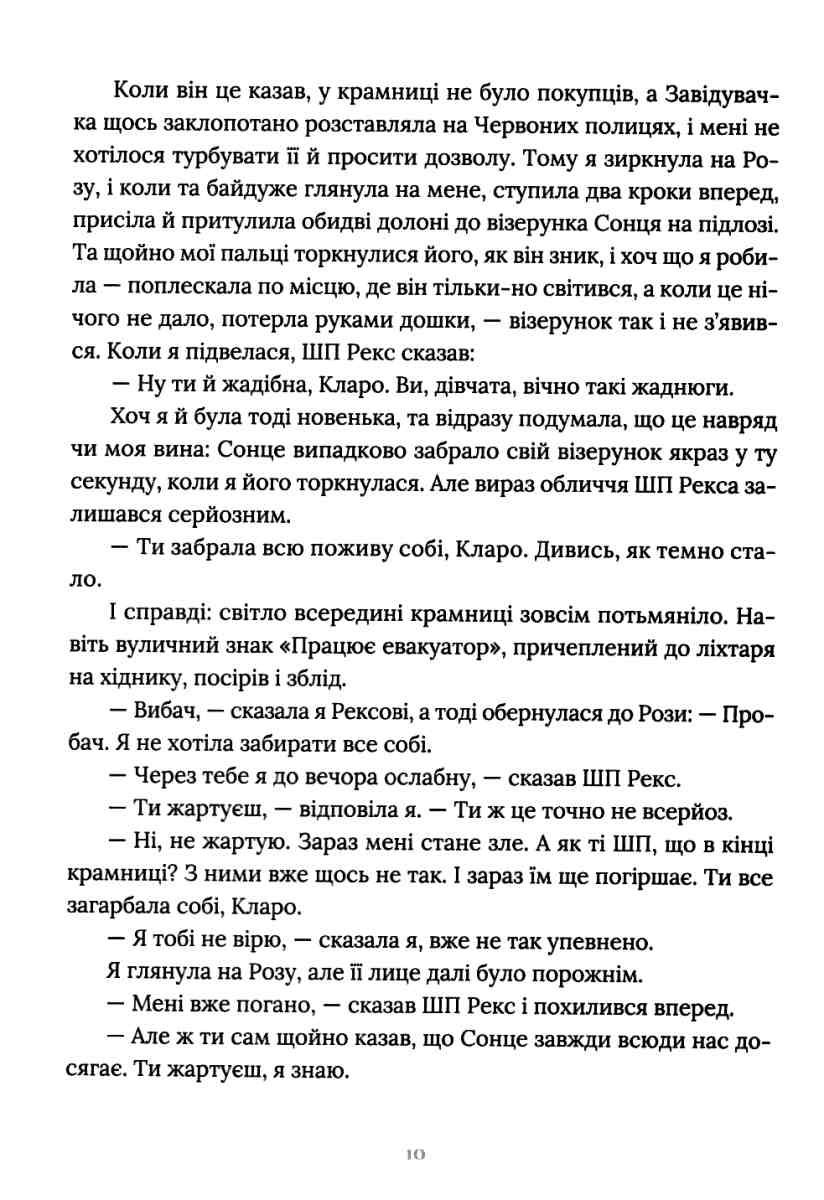 Коли він це казав, у крамниці не було покупців, а Завідувачка щось заклопотано розставляла на Червоних полицях, і мені не хотілося турбувати її й просити дозволу. Тому я зиркнула на Розу, і коли та байдуже глянула на мене, ступила два кроки вперед, присіла й притулила обидві долоні до візерунка Сонця на підлозі. Та щойно мої пальці торкнулися його, як він зник, і хоч що я робила — поплескала по місцю, де він тільки-но світився, а коли це нічого не дало, потерла руками дошки, — візерунок так і не з'явився. Коли я підвелася, ШП Рекс сказав:

— Ну ти й жадібна, Кларо. Ви, дівчата, вічно такі жаднюги.

Хоч я й була тоді новенька, та відразу подумала, що це навряд чи моя вина: Сонце випадково забрало свій візерунок якраз у ту секунду, коли я його торкнулася. Але вираз обличчя ШП Рекса залишався серйозним.

— Ти забрала всю поживу собі, Кларо. Дивись, як темно стало.

І справді: світло всередині крамниці зовсім потьмяніло. Навіть вуличний знак «Працює евакуатор», причеплений до ліхтаря на хіднику, посірів і зблід.

— Вибач, — сказала я Рексові, а тоді обернулася до Рози: — Пробач. Я не хотіла забирати все собі.

— Через тебе я до вечора ослабну, — сказав ШП Рекс.

— Ти жартуєш, — відповіла я. — Ти ж це точно не всерйоз.

— Ні, не жартую. Зараз мені стане зле. А як ті ШП, що в кінці крамниці? З ними вже щось не так. І зараз їм ще погіршає. Ти все загарбала собі, Кларо.

— Я тобі не вірю, — сказала я, вже не так упевнено.

Я глянула на Розу, але її лице далі було порожнім.

— Мені вже погано, — сказав ШП Рекс і похилився вперед.

— Але ж ти сам щойно казав, що Сонце завжди всюди нас досягає. Ти жартуєш, я знаю.

10